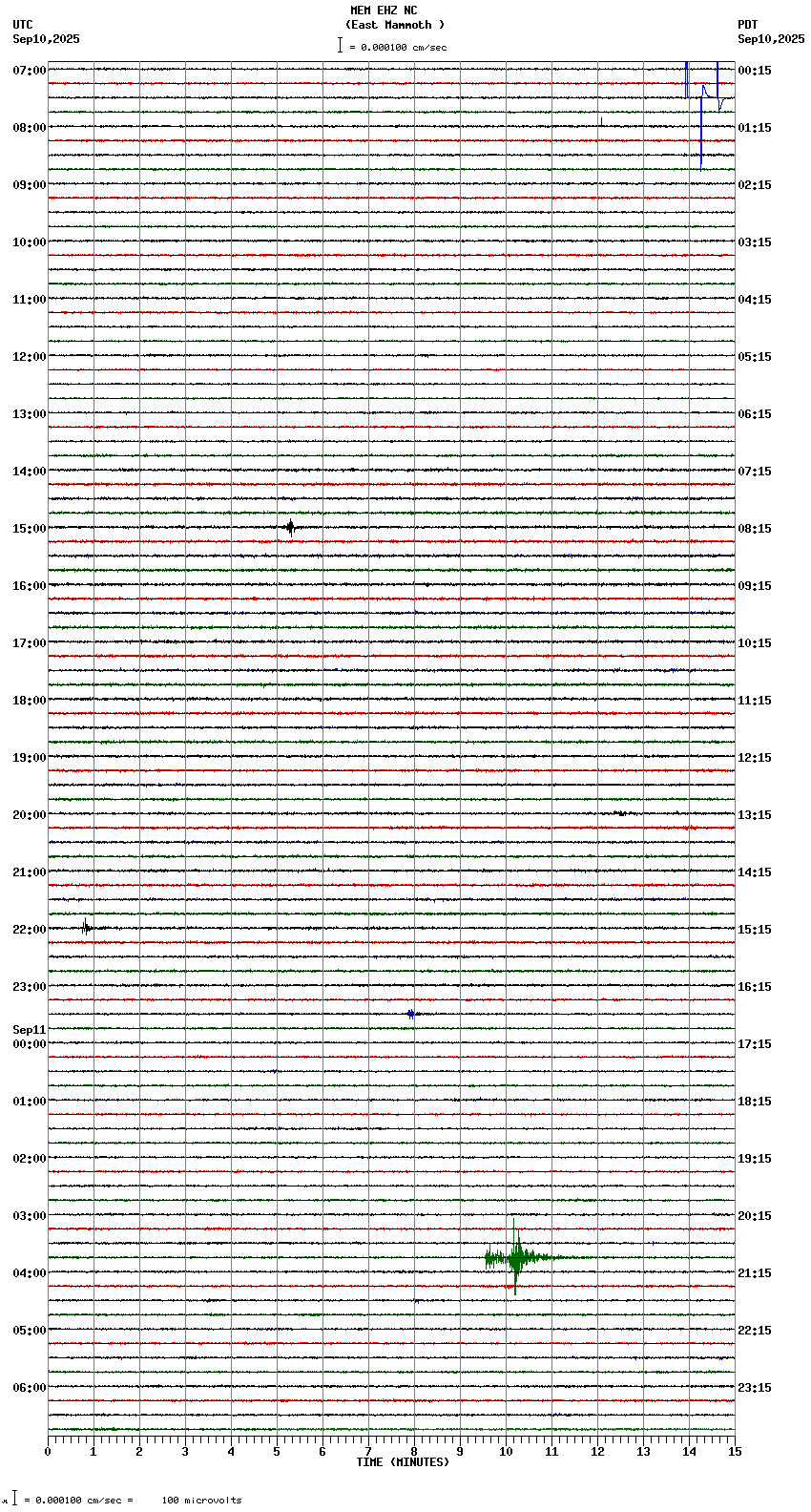 MEM EHZ NC
(East Mammoth )
= 0.000100 cm/sec

UTC
Sep10,2025

PDT
Sep10,2025

07:00
08:00
09:00
10:00
11:00
12:00
13:00
14:00
15:00
16:00
17:00
18:00
19:00
20:00
21:00
22:00
23:00
Sep11
00:00
01:00
02:00
03:00
04:00
05:00
06:00

00:15
01:15
02:15
03:15
04:15
05:15
06:15
07:15
08:15
09:15
10:15
11:15
12:15
13:15
14:15
15:15
16:15
17:15
18:15
19:15
20:15
21:15
22:15
23:15

0 1 2 3 4 5 6 7 8 9 10 11 12 13 14 15
TIME (MINUTES)

= 0.000100 cm/sec = 100 microvolts